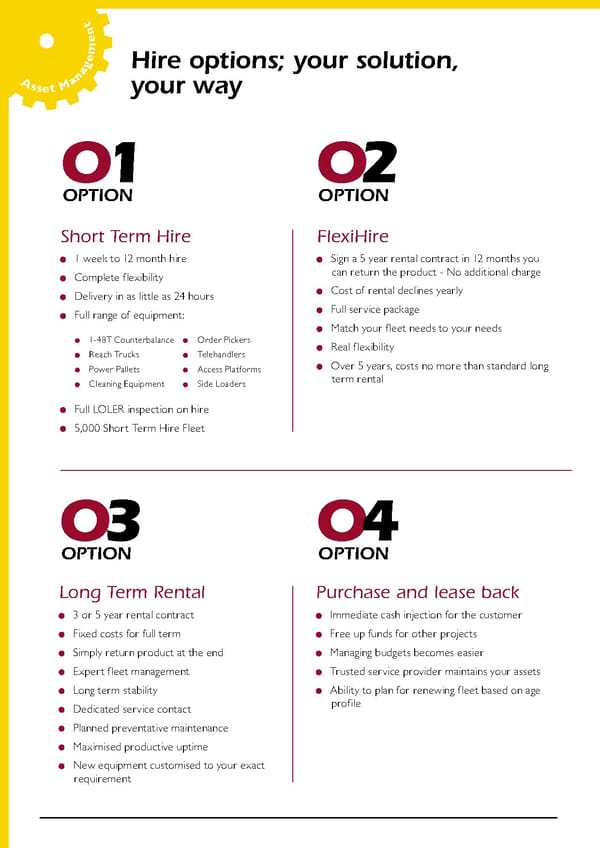 Asset Management

Hire options; your solution, your way

01
OPTION

Short Term Hire

- 1 week to 12 month hire
- Complete flexibility
- Delivery in as little as 24 hours
- Full range of equipment:
  - 1-48T Counterbalance
  - Reach Trucks
  - Power Pallets
  - Cleaning Equipment
  - Order Pickers
  - Telehandlers
  - Access Platforms
  - Side Loaders
- Full LOLER inspection on hire
- 5,000 Short Term Hire Fleet

02
OPTION

FlexiHire

- Sign a 5 year rental contract in 12 months you can return the product - No additional charge
- Cost of rental declines yearly
- Full service package
- Match your fleet needs to your needs
- Real flexibility
- Over 5 years, costs no more than standard long term rental

03
OPTION

Long Term Rental

- 3 or 5 year rental contract
- Fixed costs for full term
- Simply return product at the end
- Expert fleet management
- Long term stability
- Dedicated service contact
- Planned preventative maintenance
- Maximised productive uptime
- New equipment customised to your exact requirement

04
OPTION

Purchase and lease back

- Immediate cash injection for the customer
- Free up funds for other projects
- Managing budgets becomes easier
- Trusted service provider maintains your assets
- Ability to plan for renewing fleet based on age profile